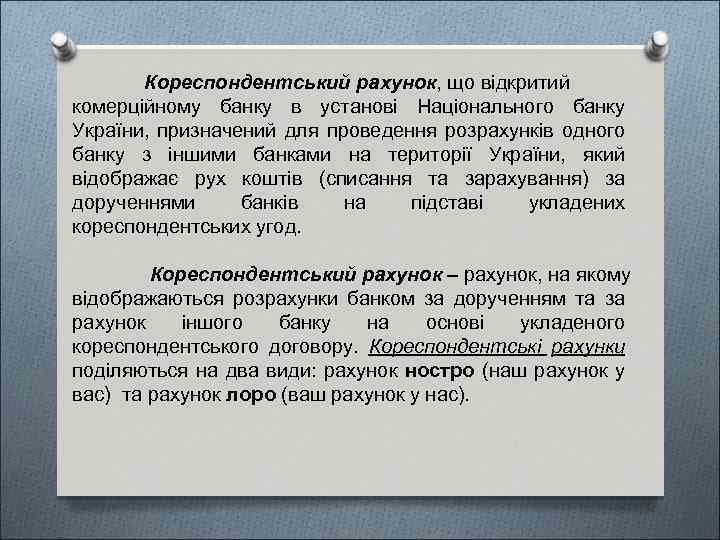 Кореспондентський рахунок, що відкритий комерційному банку в установі Національного банку України, призначений для проведення розрахунків одного банку з іншими банками на території України, який відображає рух коштів (списання та зарахування) за дорученнями банків на підставі укладених кореспондентських угод.

Кореспондентський рахунок – рахунок, на якому відображаються розрахунки банком за дорученням та за рахунок іншого банку на основі укладеного кореспондентського договору. Кореспондентські рахунки поділяються на два види: рахунок ностро (наш рахунок у вас) та рахунок лоро (ваш рахунок у нас).